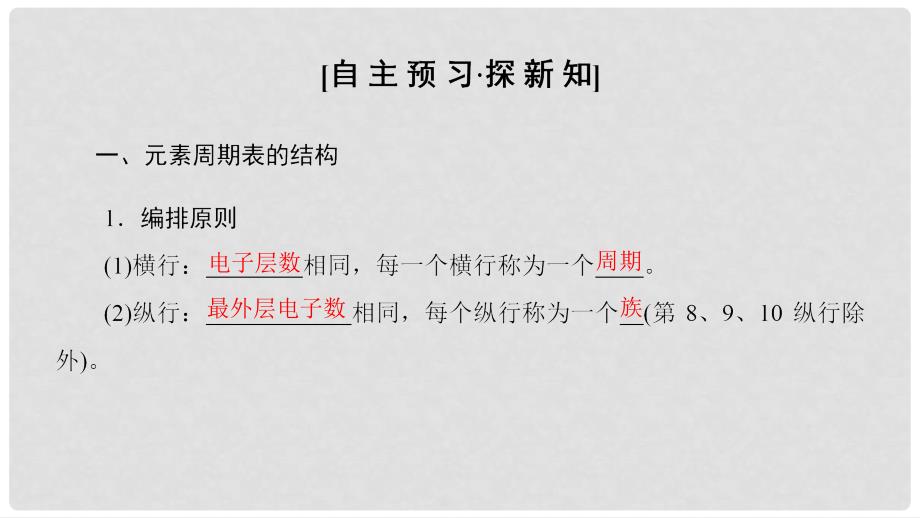 [自主预习·探新知]

一、元素周期表的结构

1．编排原则

(1)横行：电子层数相同，每一个横行称为一个周期。

(2)纵行：最外层电子数相同，每个纵行称为一个族(第 8、9、10 纵行除外)。